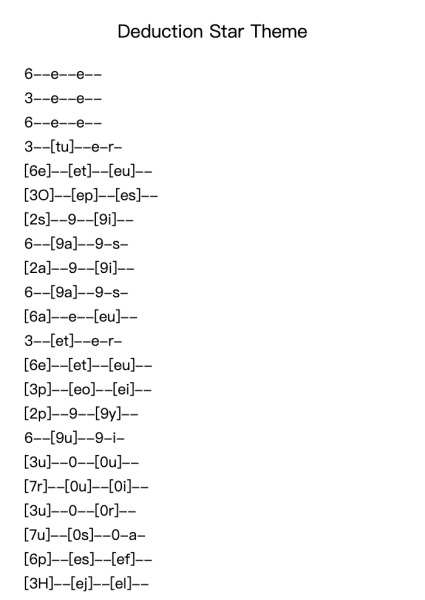 Deduction Star Theme

6--e--e--
3--e--e--
6--e--e--
3--[tu]--e-r-
[6e]--[et]--[eu]--
[3O]--[ep]--[es]--
[2s]--9--[9i]--
6--[9a]--9-s-
[2a]--9--[9i]--
6--[9a]--9-s-
[6a]--e--[eu]--
3--[et]--e-r-
[6e]--[et]--[eu]--
[3p]--[eo]--[ei]--
[2p]--9--[9y]--
6--[9u]--9-i-
[3u]--0--[0u]--
[7r]--[0u]--[0i]--
[3u]--0--[0r]--
[7u]--[0s]--0-a-
[6p]--[es]--[ef]--
[3H]--[ej]--[el]--